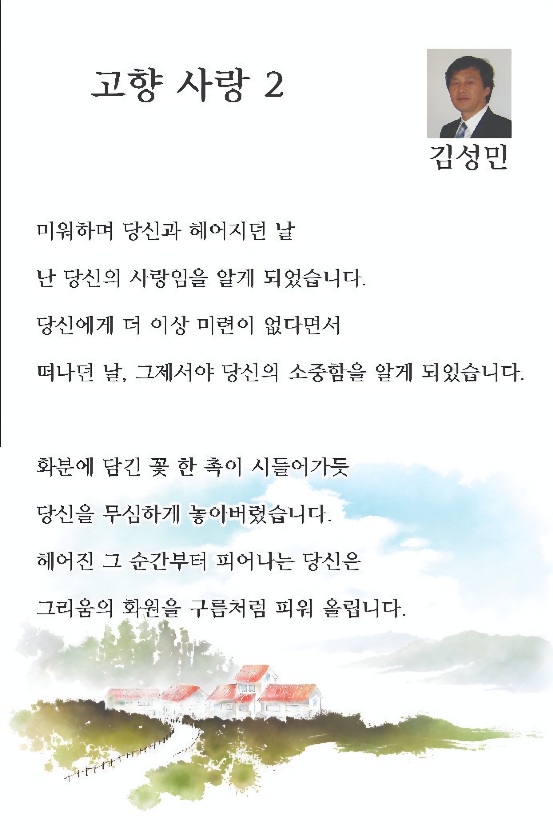 고향 사랑 2

김성민

미워하며 당신과 헤어지던 날

난 당신의 사랑임을 알게 되었습니다.

당신에게 더 이상 미련이 없다면서

떠나던 날, 그제서야 당신의 소중함을 알게 되었습니다.

화분에 담긴 꽃 한 촉이 시들어가듯

당신을 무심하게 놓아버렸습니다.

헤어진 그 순간부터 피어나는 당신은

그리움의 화원을 구름처럼 피워 올립니다.